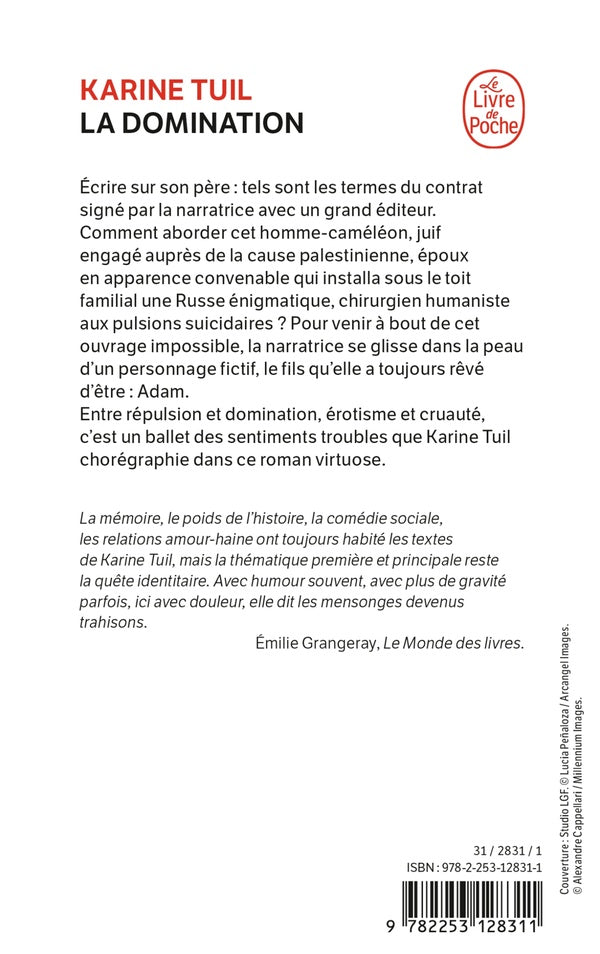 KARINE TUIL
LA DOMINATION

Le Livre de Poche

Écrire sur son père : tels sont les termes du contrat signé par la narratrice avec un grand éditeur. Comment aborder cet homme-caméléon, juif engagé auprès de la cause palestinienne, époux en apparence convenable qui installa sous le toit familial une Russe énigmatique, chirurgien humaniste aux pulsions suicidaires ? Pour venir à bout de cet ouvrage impossible, la narratrice se glisse dans la peau d'un personnage fictif, le fils qu'elle a toujours rêvé d'être : Adam.
Entre répulsion et domination, érotisme et cruauté, c'est un ballet des sentiments troubles que Karine Tuil chorégraphie dans ce roman virtuose.

La mémoire, le poids de l'histoire, la comédie sociale, les relations amour-haine ont toujours habité les textes de Karine Tuil, mais la thématique première et principale reste la quête identitaire. Avec humour souvent, avec plus de gravité parfois, ici avec douleur, elle dit les mensonges devenus trahisons.

Émilie Grangeray, Le Monde des livres.

Couverture : Studio LGF. © Lucia Peñaloza / Arcangel Images. © Alexandre Cappellari / Millennium Images.

31 / 2831 / 1
ISBN : 978-2-253-12831-1

9 782253 128311